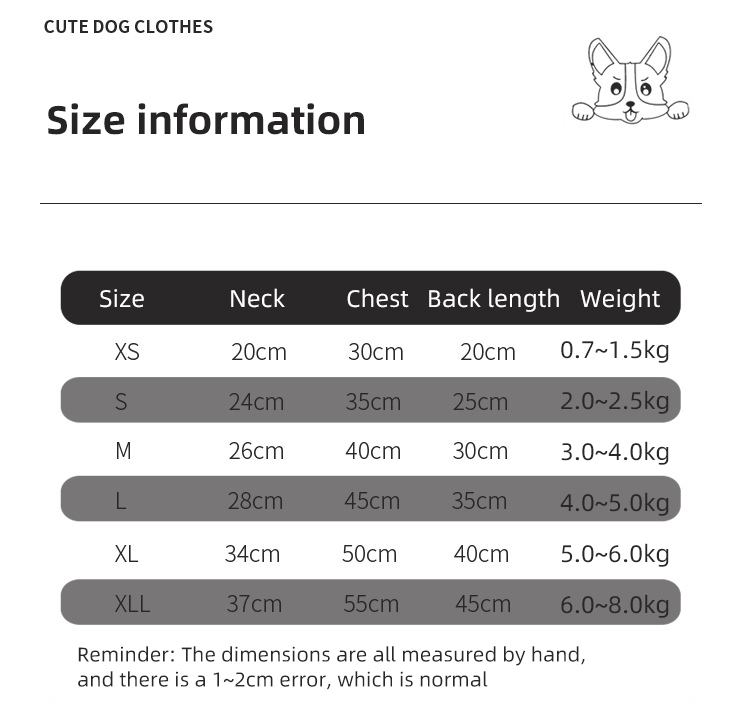 CUTE DOG CLOTHES

Size information

| Size | Neck | Chest | Back length | Weight |
|---|---|---|---|---|
| XS | 20cm | 30cm | 20cm | 0.7~1.5kg |
| S | 24cm | 35cm | 25cm | 2.0~2.5kg |
| M | 26cm | 40cm | 30cm | 3.0~4.0kg |
| L | 28cm | 45cm | 35cm | 4.0~5.0kg |
| XL | 34cm | 50cm | 40cm | 5.0~6.0kg |
| XLL | 37cm | 55cm | 45cm | 6.0~8.0kg |

Reminder: The dimensions are all measured by hand, and there is a 1~2cm error, which is normal